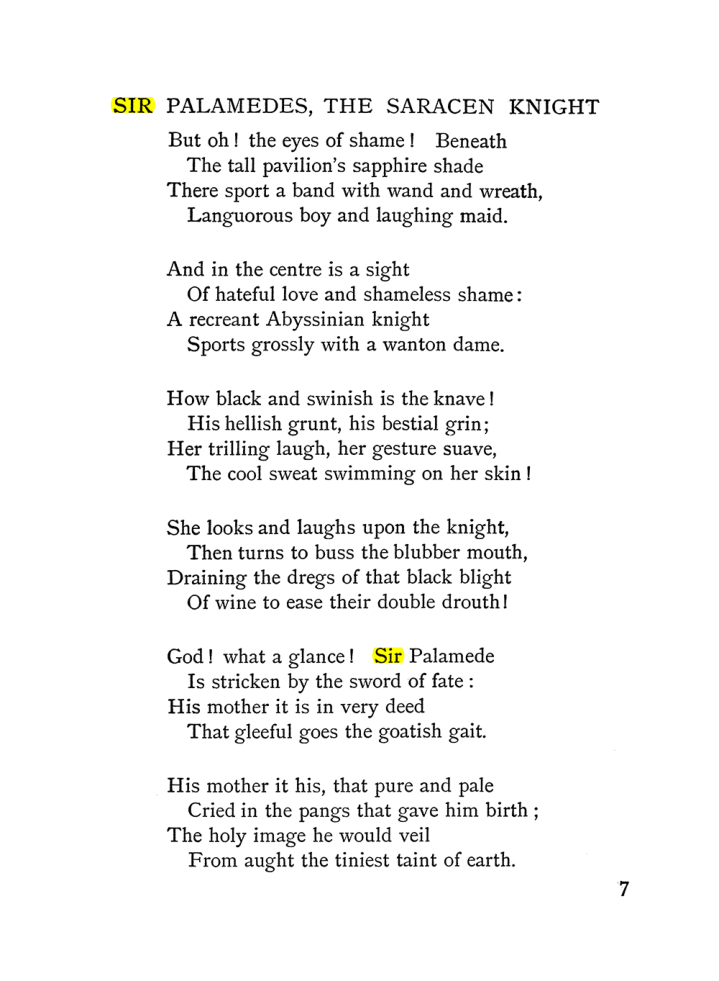 SIR PALAMEDES, THE SARACEN KNIGHT

But oh! the eyes of shame! Beneath
The tall pavilion's sapphire shade
There sport a band with wand and wreath,
Languorous boy and laughing maid.

And in the centre is a sight
Of hateful love and shameless shame:
A recreant Abyssinian knight
Sports grossly with a wanton dame.

How black and swinish is the knave!
His hellish grunt, his bestial grin;
Her trilling laugh, her gesture suave,
The cool sweat swimming on her skin!

She looks and laughs upon the knight,
Then turns to buss the blubber mouth,
Draining the dregs of that black blight
Of wine to ease their double drouth!

God! what a glance! Sir Palamede
Is stricken by the sword of fate:
His mother it is in very deed
That gleeful goes the goatish gait.

His mother it his, that pure and pale
Cried in the pangs that gave him birth;
The holy image he would veil
From aught the tiniest taint of earth.

7